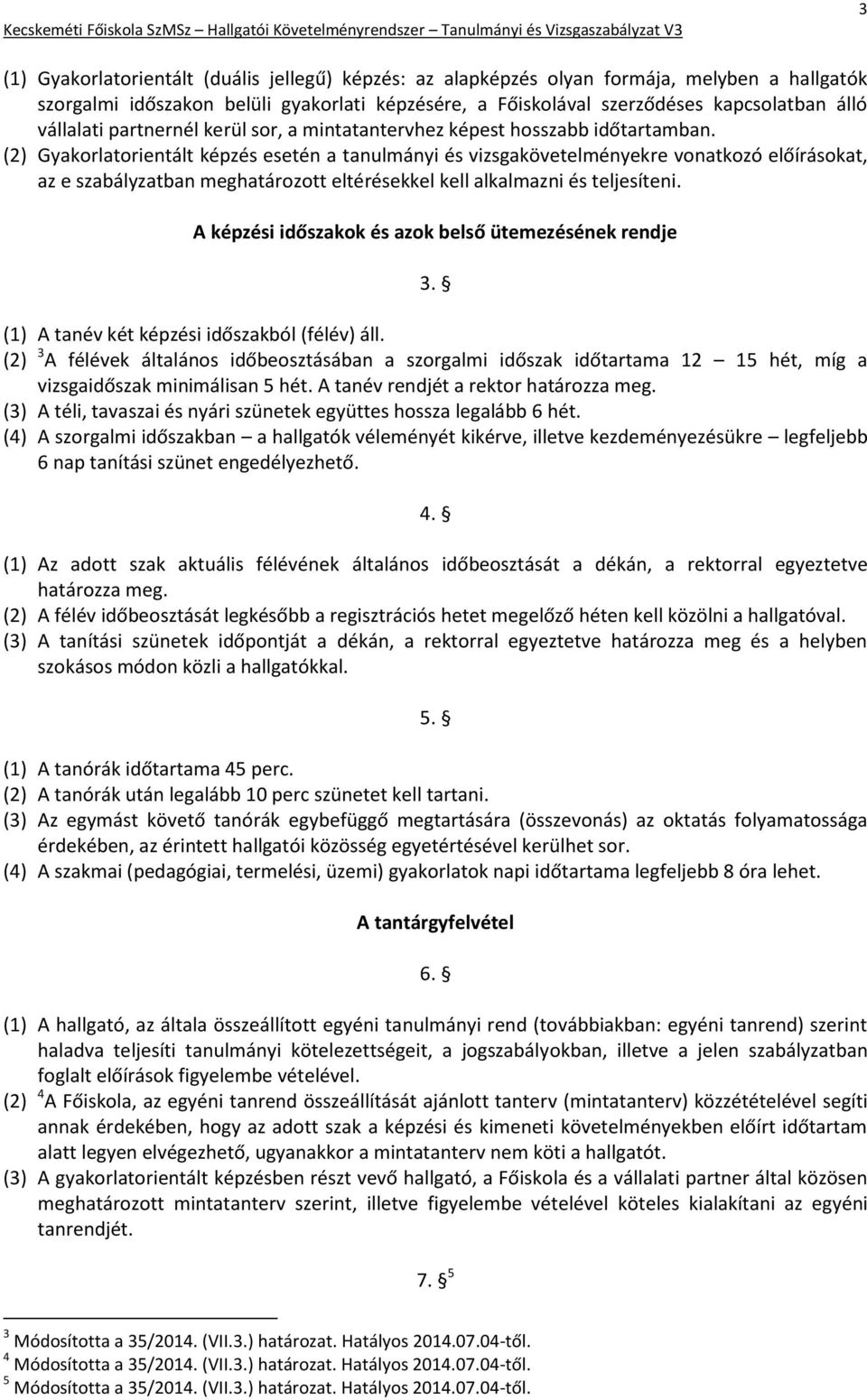 Kecskeméti Főiskola SzMSz – Hallgatói Követelményrendszer – Tanulmányi és Vizsgaszabályzat V3

3

(1) Gyakorlatorientált (duális jellegű) képzés: az alapképzés olyan formája, melyben a hallgatók szorgalmi időszakon belüli gyakorlati képzésére, a Főiskolával szerződéses kapcsolatban álló vállalati partnernél kerül sor, a mintatantervhez képest hosszabb időtartamban.
(2) Gyakorlatorientált képzés esetén a tanulmányi és vizsgakövetelményekre vonatkozó előírásokat, az e szabályzatban meghatározott eltérésekkel kell alkalmazni és teljesíteni.

A képzési időszakok és azok belső ütemezésének rendje

3. §

(1) A tanév két képzési időszakból (félév) áll.
(2) $^3$A félévek általános időbeosztásában a szorgalmi időszak időtartama 12 – 15 hét, míg a vizsgaidőszak minimálisan 5 hét. A tanév rendjét a rektor határozza meg.
(3) A téli, tavaszai és nyári szünetek együttes hossza legalább 6 hét.
(4) A szorgalmi időszakban – a hallgatók véleményét kikérve, illetve kezdeményezésükre – legfeljebb 6 nap tanítási szünet engedélyezhető.

4. §

(1) Az adott szak aktuális félévének általános időbeosztását a dékán, a rektorral egyeztetve határozza meg.
(2) A félév időbeosztását legkésőbb a regisztrációs hetet megelőző héten kell közölni a hallgatóval.
(3) A tanítási szünetek időpontját a dékán, a rektorral egyeztetve határozza meg és a helyben szokásos módon közli a hallgatókkal.

5. §

(1) A tanórák időtartama 45 perc.
(2) A tanórák után legalább 10 perc szünetet kell tartani.
(3) Az egymást követő tanórák egybefüggő megtartására (összevonás) az oktatás folyamatossága érdekében, az érintett hallgatói közösség egyetértésével kerülhet sor.
(4) A szakmai (pedagógiai, termelési, üzemi) gyakorlatok napi időtartama legfeljebb 8 óra lehet.

A tantárgyfelvétel

6. §

(1) A hallgató, az általa összeállított egyéni tanulmányi rend (továbbiakban: egyéni tanrend) szerint haladva teljesíti tanulmányi kötelezettségeit, a jogszabályokban, illetve a jelen szabályzatban foglalt előírások figyelembe vételével.
(2) $^4$A Főiskola, az egyéni tanrend összeállítását ajánlott tanterv (mintatanterv) közzétételével segíti annak érdekében, hogy az adott szak a képzési és kimeneti követelményekben előírt időtartam alatt legyen elvégezhető, ugyanakkor a mintatanterv nem köti a hallgatót.
(3) A gyakorlatorientált képzésben részt vevő hallgató, a Főiskola és a vállalati partner által közösen meghatározott mintatanterv szerint, illetve figyelembe vételével köteles kialakítani az egyéni tanrendjét.

7. § $^5$

$^3$ Módosította a 35/2014. (VII.3.) határozat. Hatályos 2014.07.04-től.
$^4$ Módosította a 35/2014. (VII.3.) határozat. Hatályos 2014.07.04-től.
$^5$ Módosította a 35/2014. (VII.3.) határozat. Hatályos 2014.07.04-től.